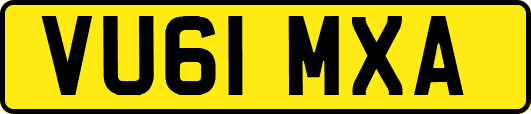 VU61 MXA